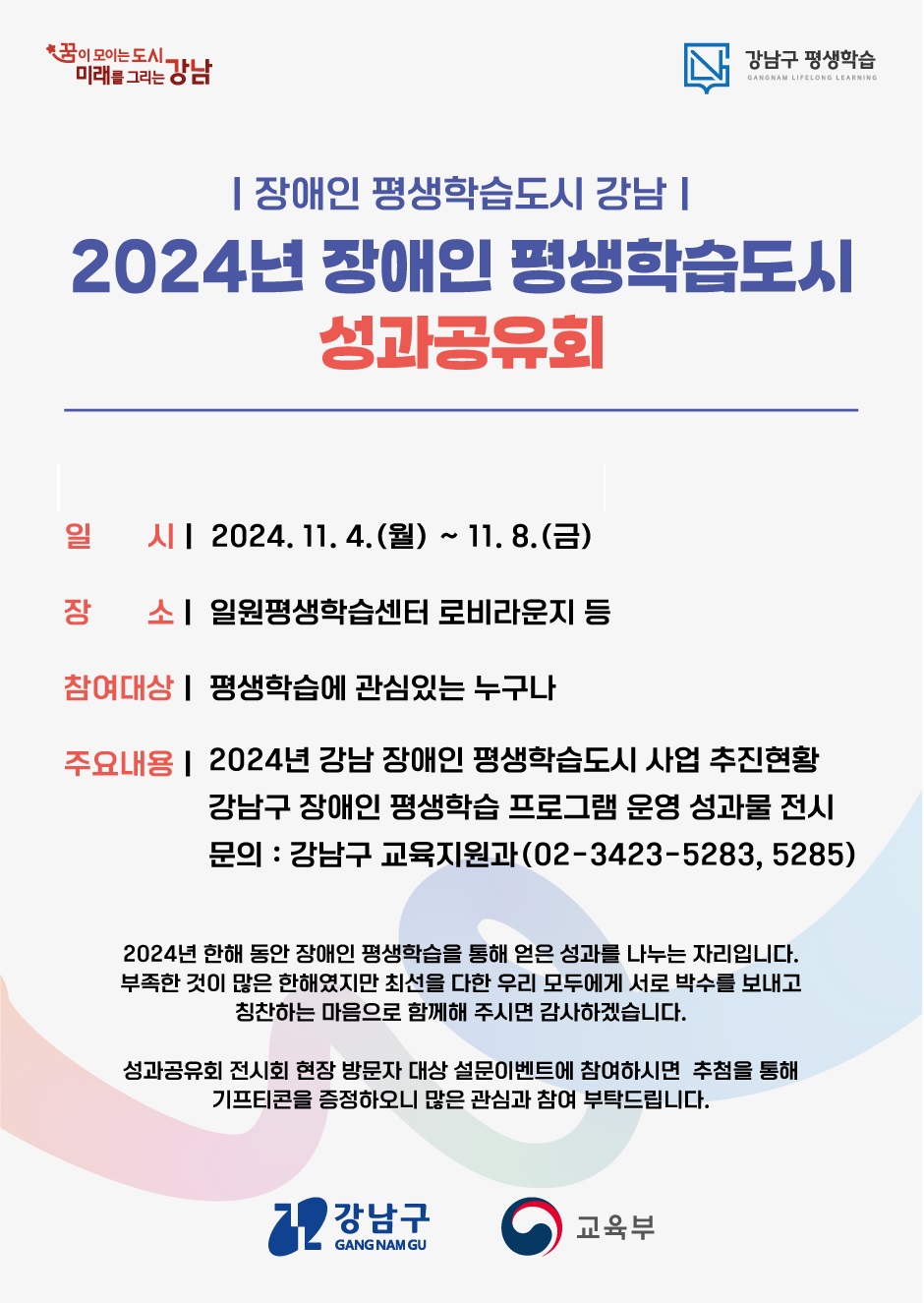 꿈이 모이는 도시 미래를 그리는 강남

강남구 평생학습
GANGNAM LIFELONG LEARNING

| 장애인 평생학습도시 강남 |

2024년 장애인 평생학습도시
성과공유회

일 시 | 2024. 11. 4.(월) ~ 11. 8.(금)

장 소 | 일원평생학습센터 로비라운지 등

참여대상 | 평생학습에 관심있는 누구나

주요내용 | 2024년 강남 장애인 평생학습도시 사업 추진현황
강남구 장애인 평생학습 프로그램 운영 성과물 전시
문의 : 강남구 교육지원과(02-3423-5283, 5285)

2024년 한해 동안 장애인 평생학습을 통해 얻은 성과를 나누는 자리입니다. 부족한 것이 많은 한해였지만 최선을 다한 우리 모두에게 서로 박수를 보내고 칭찬하는 마음으로 함께해 주시면 감사하겠습니다.

성과공유회 전시회 현장 방문자 대상 설문이벤트에 참여하시면 추첨을 통해 기프티콘을 증정하오니 많은 관심과 참여 부탁드립니다.

강남구 GANGNAM GU

교육부